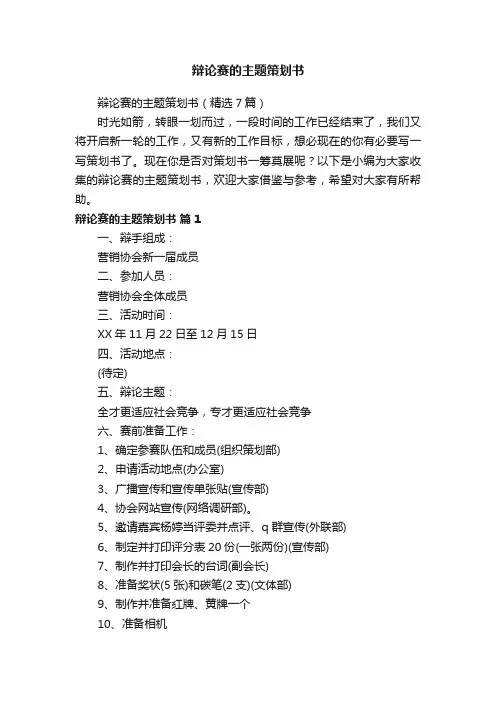 辩论赛的主题策划书

辩论赛的主题策划书（精选7篇）

时光如箭，转眼一划而过，一段时间的工作已经结束了，我们又将开启新一轮的工作，又有新的工作目标，想必现在的你有必要写一写策划书了。现在你是否对策划书一筹莫展呢？以下是小编为大家收集的辩论赛的主题策划书，欢迎大家借鉴与参考，希望对大家有所帮助。

辩论赛的主题策划书 篇1

一、辩手组成：

营销协会新一届成员

二、参加人员：

营销协会全体成员

三、活动时间：

XX年11月22日至12月15日

四、活动地点：

(待定)

五、辩论主题：

全才更适应社会竞争，专才更适应社会竞争

六、赛前准备工作：

1、确定参赛队伍和成员(组织策划部)

2、申请活动地点(办公室)

3、广播宣传和宣传单张贴(宣传部)

4、协会网站宣传(网络调研部)。

5、邀请嘉宾杨婷当评委并点评、q群宣传(外联部)

6、制定并打印评分表20份(一张两份)(宣传部)

7、制作并打印会长的台词(副会长)

8、准备奖状(5张)和碳笔(2支)(文体部)

9、制作并准备红牌、黄牌一个

10、准备相机